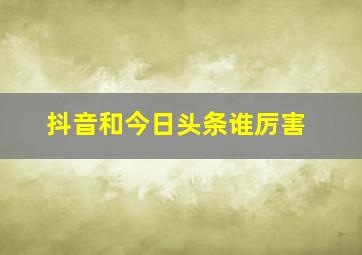 抖音和今日头条谁厉害